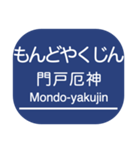 もんどやくじん
門戸厄神
Mondo-yakujin